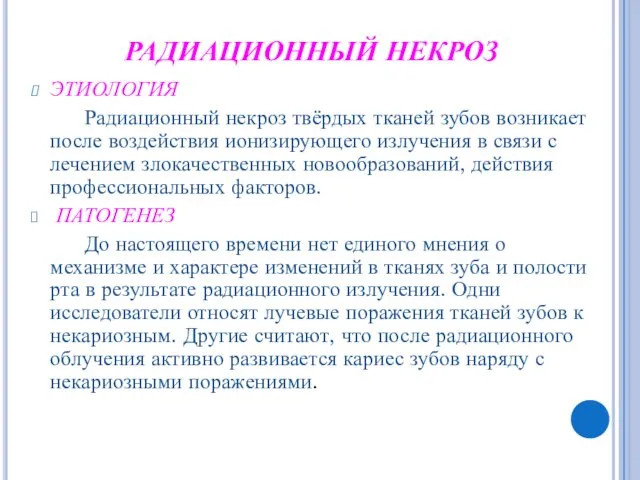 РАДИАЦИОННЫЙ НЕКРОЗ

ЭТИОЛОГИЯ

Радиационный некроз твёрдых тканей зубов возникает после воздействия ионизирующего излучения в связи с лечением злокачественных новообразований, действия профессиональных факторов.

ПАТОГЕНЕЗ

До настоящего времени нет единого мнения о механизме и характере изменений в тканях зуба и полости рта в результате радиационного излучения. Одни исследователи относят лучевые поражения тканей зубов к некариозным. Другие считают, что после радиационного облучения активно развивается кариес зубов наряду с некариозными поражениями.